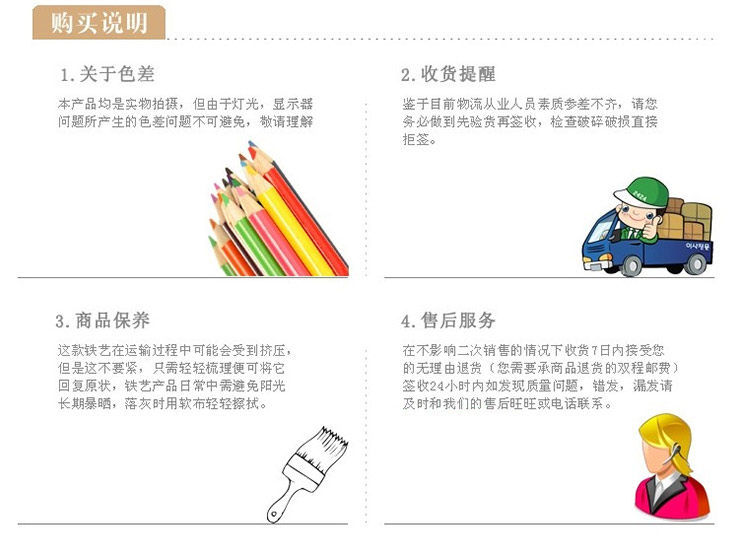 购买说明

1.关于色差

本产品均是实物拍摄，但由于灯光，显示器问题所产生的色差问题不可避免，敬请理解

2.收货提醒

鉴于目前物流从业人员素质参差不齐，请您务必做到先验货再签收，检查破碎破损直接拒签。

3.商品保养

这款铁艺在运输过程中可能会受到挤压，但是这不要紧，只需轻轻梳理便可将它回复原状，铁艺产品日常中需避免阳光长期暴晒，落灰时用软布轻轻擦拭。

4.售后服务

在不影响二次销售的情况下收货7日内接受您的无理由退货（您需要承商品退货的双程邮费）签收24小时内如发现质量问题，错发，漏发请及时和我们的售后旺旺或电话联系。